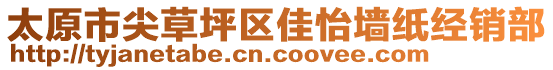 太原市尖草坪区佳怡墙纸经销部
http://tyjanetabe.cn.coovee.com